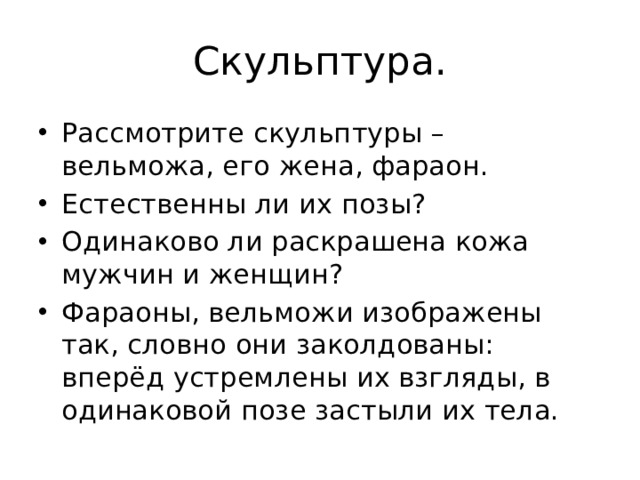 Скульптура.

• Рассмотрите скульптуры – вельможа, его жена, фараон.
• Естественны ли их позы?
• Одинаково ли раскрашена кожа мужчин и женщин?
• Фараоны, вельможи изображены так, словно они заколдованы: вперёд устремлены их взгляды, в одинаковой позе застыли их тела.